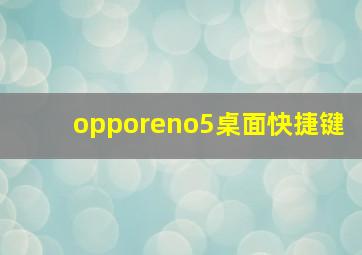 opporeno5桌面快捷键